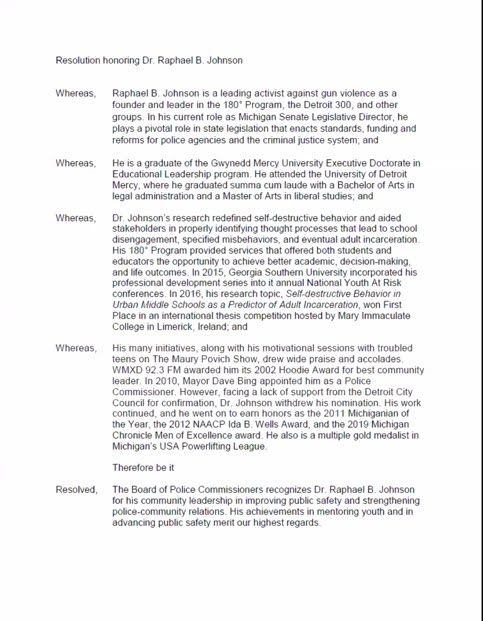 Resolution honoring Dr. Raphael B. Johnson

Whereas, Raphael B. Johnson is a leading activist against gun violence as a founder and leader in the 180° Program, the Detroit 300, and other groups. In his current role as Michigan Senate Legislative Director, he plays a pivotal role in state legislation that enacts standards, funding and reforms for police agencies and the criminal justice system; and

Whereas, He is a graduate of the Gwynedd Mercy University Executive Doctorate in Educational Leadership program. He attended the University of Detroit Mercy, where he graduated summa cum laude with a Bachelor of Arts in legal administration and a Master of Arts in liberal studies; and

Whereas, Dr. Johnson's research redefined self-destructive behavior and aided stakeholders in properly identifying thought processes that lead to school disengagement, specified misbehaviors, and eventual adult incarceration. His 180° Program provided services that offered both students and educators the opportunity to achieve better academic, decision-making, and life outcomes. In 2015, Georgia Southern University incorporated his professional development series into it annual National Youth At Risk conferences. In 2016, his research topic, Self-destructive Behavior in Urban Middle Schools as a Predictor of Adult Incarceration, won First Place in an international thesis competition hosted by Mary Immaculate College in Limerick, Ireland; and

Whereas, His many initiatives, along with his motivational sessions with troubled teens on The Maury Povich Show, drew wide praise and accolades. WMXD 92.3 FM awarded him its 2002 Hoodie Award for best community leader. In 2010, Mayor Dave Bing appointed him as a Police Commissioner. However, facing a lack of support from the Detroit City Council for confirmation, Dr. Johnson withdrew his nomination. His work continued, and he went on to earn honors as the 2011 Michiganian of the Year, the 2012 NAACP Ida B. Wells Award, and the 2019 Michigan Chronicle Men of Excellence award. He also is a multiple gold medalist in Michigan's USA Powerlifting League.

Therefore be it

Resolved, The Board of Police Commissioners recognizes Dr. Raphael B. Johnson for his community leadership in improving public safety and strengthening police-community relations. His achievements in mentoring youth and in advancing public safety merit our highest regards.